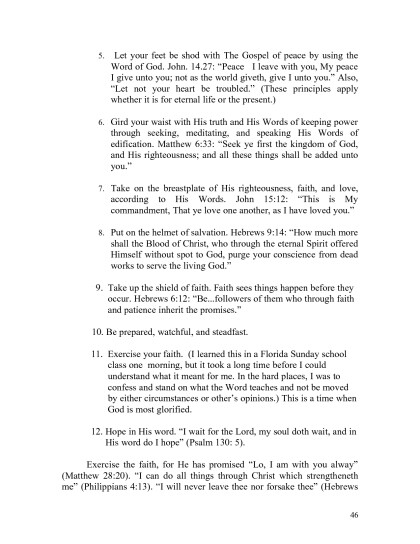 5. Let your feet be shod with The Gospel of peace by using the Word of God. John. 14.27: "Peace I leave with you, My peace I give unto you; not as the world giveth, give I unto you." Also, "Let not your heart be troubled." (These principles apply whether it is for eternal life or the present.)

6. Gird your waist with His truth and His Words of keeping power through seeking, meditating, and speaking His Words of edification. Matthew 6:33: "Seek ye first the kingdom of God, and His righteousness; and all these things shall be added unto you."

7. Take on the breastplate of His righteousness, faith, and love, according to His Words. John 15:12: "This is My commandment, That ye love one another, as I have loved you."

8. Put on the helmet of salvation. Hebrews 9:14: "How much more shall the Blood of Christ, who through the eternal Spirit offered Himself without spot to God, purge your conscience from dead works to serve the living God."

9. Take up the shield of faith. Faith sees things happen before they occur. Hebrews 6:12: "Be...followers of them who through faith and patience inherit the promises."

10. Be prepared, watchful, and steadfast.

11. Exercise your faith. (I learned this in a Florida Sunday school class one morning, but it took a long time before I could understand what it meant for me. In the hard places, I was to confess and stand on what the Word teaches and not be moved by either circumstances or other's opinions.) This is a time when God is most glorified.

12. Hope in His word. "I wait for the Lord, my soul doth wait, and in His word do I hope" (Psalm 130: 5).

Exercise the faith, for He has promised "Lo, I am with you alway" (Matthew 28:20). "I can do all things through Christ which strengtheneth me" (Philippians 4:13). "I will never leave thee nor forsake thee" (Hebrews

46